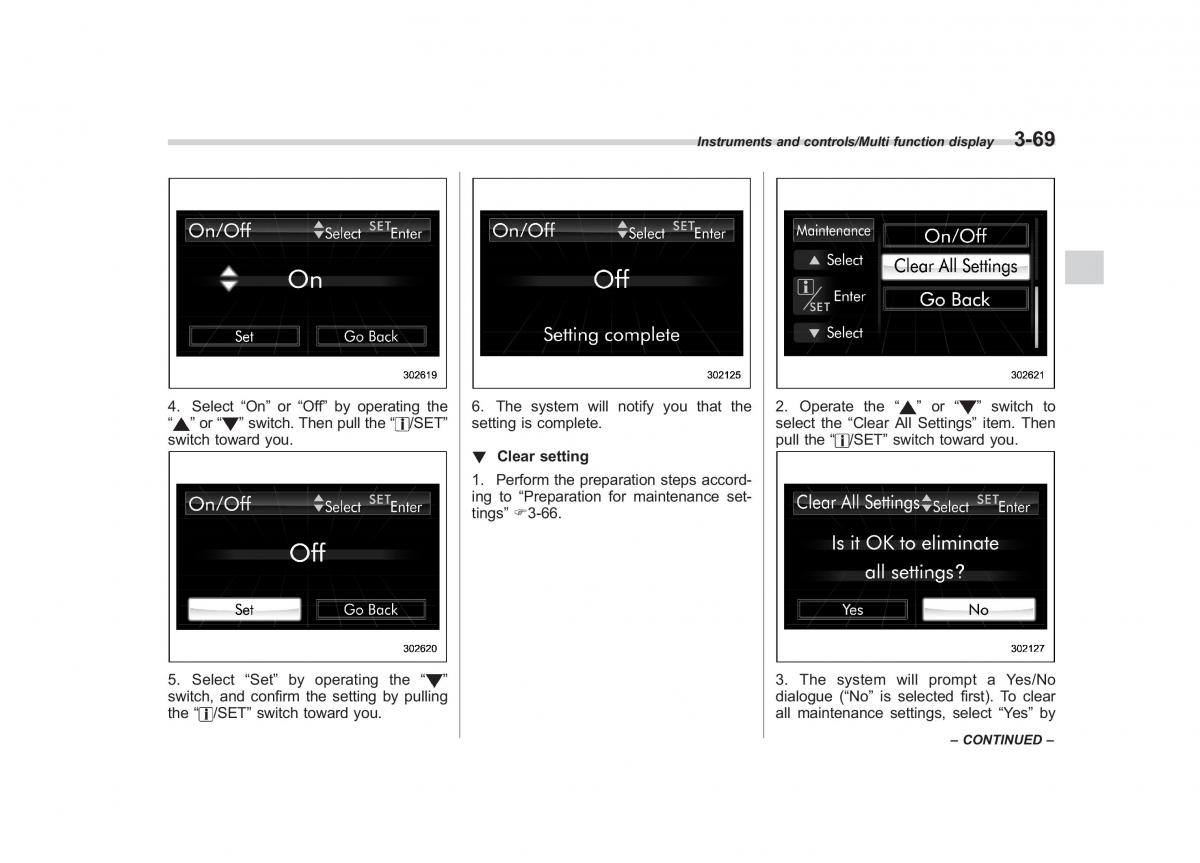 Instruments and controls/Multi function display 3-69

On/Off ▲▼Select SET Enter

On

Set Go Back

302619

4. Select “On” or “Off” by operating the “▲” or “▼” switch. Then pull the “i/SET” switch toward you.

On/Off ▲▼Select SET Enter

Off

Set Go Back

302620

5. Select “Set” by operating the “▼” switch, and confirm the setting by pulling the “i/SET” switch toward you.

On/Off ▲▼Select SET Enter

Off

Setting complete

302125

6. The system will notify you that the setting is complete.

▼ Clear setting

1. Perform the preparation steps according to “Preparation for maintenance settings” ☞3-66.

Maintenance

▲ Select

i/SET Enter

▼ Select

On/Off

Clear All Settings

Go Back

302621

2. Operate the “▲” or “▼” switch to select the “Clear All Settings” item. Then pull the “i/SET” switch toward you.

Clear All Settings ▲▼Select SET Enter

Is it OK to eliminate all settings?

Yes No

302127

3. The system will prompt a Yes/No dialogue (“No” is selected first). To clear all maintenance settings, select “Yes” by

– CONTINUED –